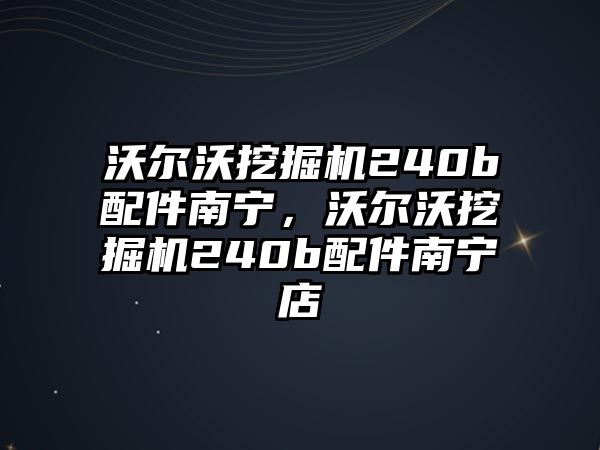 沃尔沃挖掘机240b配件南宁，沃尔沃挖掘机240b配件南宁店